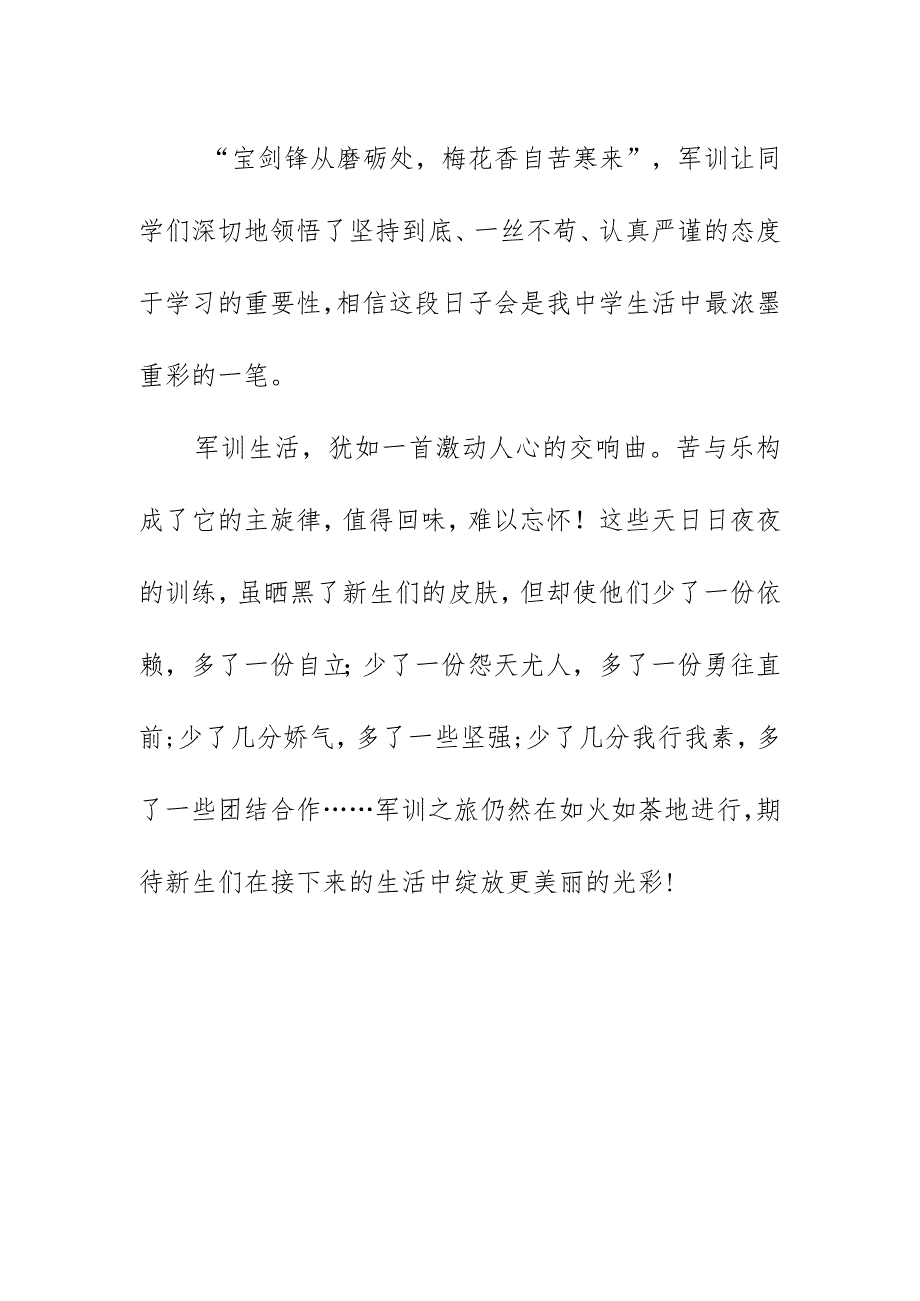 “宝剑锋从磨砺处，梅花香自苦寒来”，军训让同学们深切地领悟了坚持到底、一丝不苟、认真严谨的态度于学习的重要性,相信这段日子会是我中学生活中最浓墨重彩的一笔。

军训生活，犹如一首激动人心的交响曲。苦与乐构成了它的主旋律，值得回味，难以忘怀！这些天日日夜夜的训练，虽晒黑了新生们的皮肤，但却使他们少了一份依赖，多了一份自立;少了一份怨天尤人，多了一份勇往直前;少了几分娇气，多了一些坚强;少了几分我行我素，多了一些团结合作……军训之旅仍然在如火如荼地进行,期待新生们在接下来的生活中绽放更美丽的光彩!